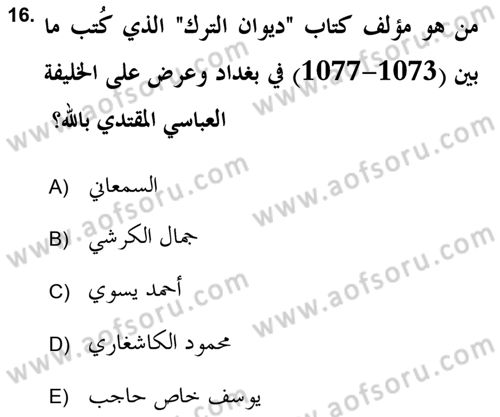 16. من هو مؤلف كتاب "ديوان الترك" الذي كُتب ما بين (1073–1077) في بغداد وعرض على الخليفة العباسي المقتدي بالله؟

A) السمعاني

B) جمال الكرشي

C) أحمد يسوي

D) محمود الكاشغاري

E) يوسف خاص حاجب

www.aofsoru.com